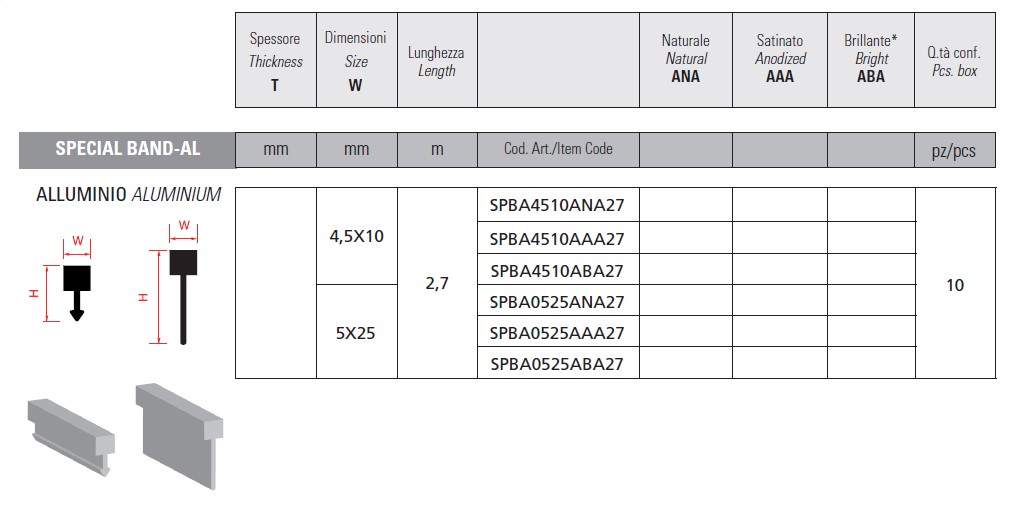 | Spessore Thickness T | Dimensioni Size W | Lunghezza Length | | Naturale Natural ANA | Satinato Anodized AAA | Brillante* Bright ABA | Q.tà conf. Pcs. box |
|---|---|---|---|---|---|---|---|
| mm | mm | m | Cod. Art./Item Code | | | | pz/pcs |
| | 4,5X10 | 2,7 | SPBA4510ANA27 | | | | 10 |
| | | | SPBA4510AAA27 | | | | |
| | | | SPBA4510ABA27 | | | | |
| | 5X25 | | SPBA0525ANA27 | | | | |
| | | | SPBA0525AAA27 | | | | |
| | | | SPBA0525ABA27 | | | | |

SPECIAL BAND-AL

ALLUMINIO ALUMINIUM

W
H
W
H